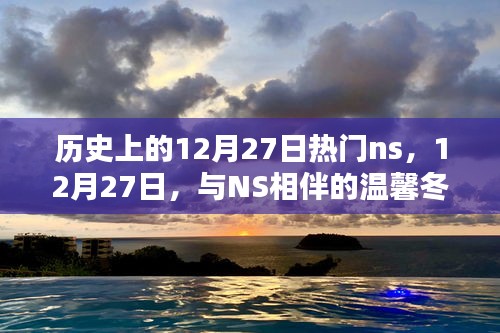 历史上的12月27日热门ns，12月27日，与NS相伴的温馨冬